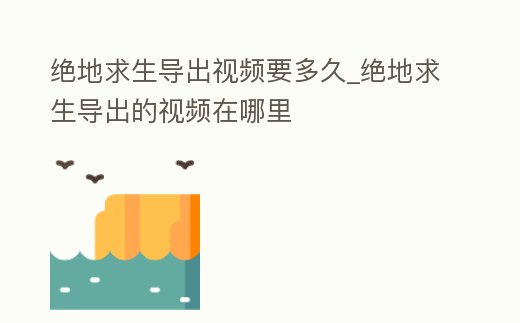 绝地求生导出视频要多久_绝地求生导出的视频在哪里